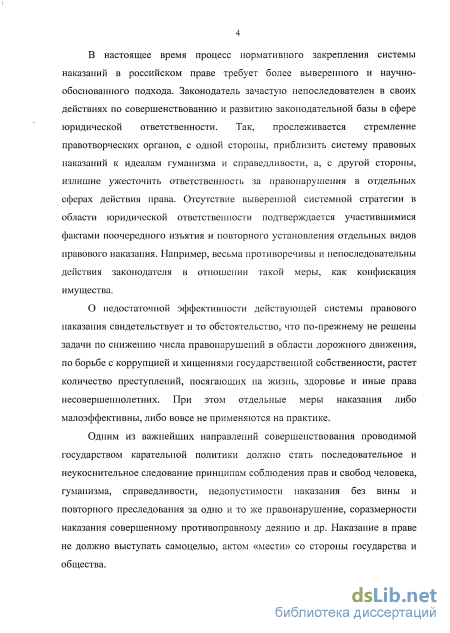 4

В настоящее время процесс нормативного закрепления системы наказаний в российском праве требует более выверенного и научно-обоснованного подхода. Законодатель зачастую непоследователен в своих действиях по совершенствованию и развитию законодательной базы в сфере юридической ответственности. Так, прослеживается стремление правотворческих органов, с одной стороны, приблизить систему правовых наказаний к идеалам гуманизма и справедливости, а, с другой стороны, излишне ужесточить ответственность за правонарушения в отдельных сферах действия права. Отсутствие выверенной системной стратегии в области юридической ответственности подтверждается участившимися фактами поочередного изъятия и повторного установления отдельных видов правового наказания. Например, весьма противоречивы и непоследовательны действия законодателя в отношении такой меры, как конфискация имущества.

О недостаточной эффективности действующей системы правового наказания свидетельствует и то обстоятельство, что по-прежнему не решены задачи по снижению числа правонарушений в области дорожного движения, по борьбе с коррупцией и хищениями государственной собственности, растет количество преступлений, посягающих на жизнь, здоровье и иные права несовершеннолетних. При этом отдельные меры наказания либо малоэффективны, либо вовсе не применяются на практике.

Одним из важнейших направлений совершенствования проводимой государством карательной политики должно стать последовательное и неукоснительное следование принципам соблюдения прав и свобод человека, гуманизма, справедливости, недопустимости наказания без вины и повторного преследования за одно и то же правонарушение, соразмерности наказания совершенному противоправному деянию и др. Наказание в праве не должно выступать самоцелью, актом «мести» со стороны государства и общества.

dsLib.net
библиотека диссертаций